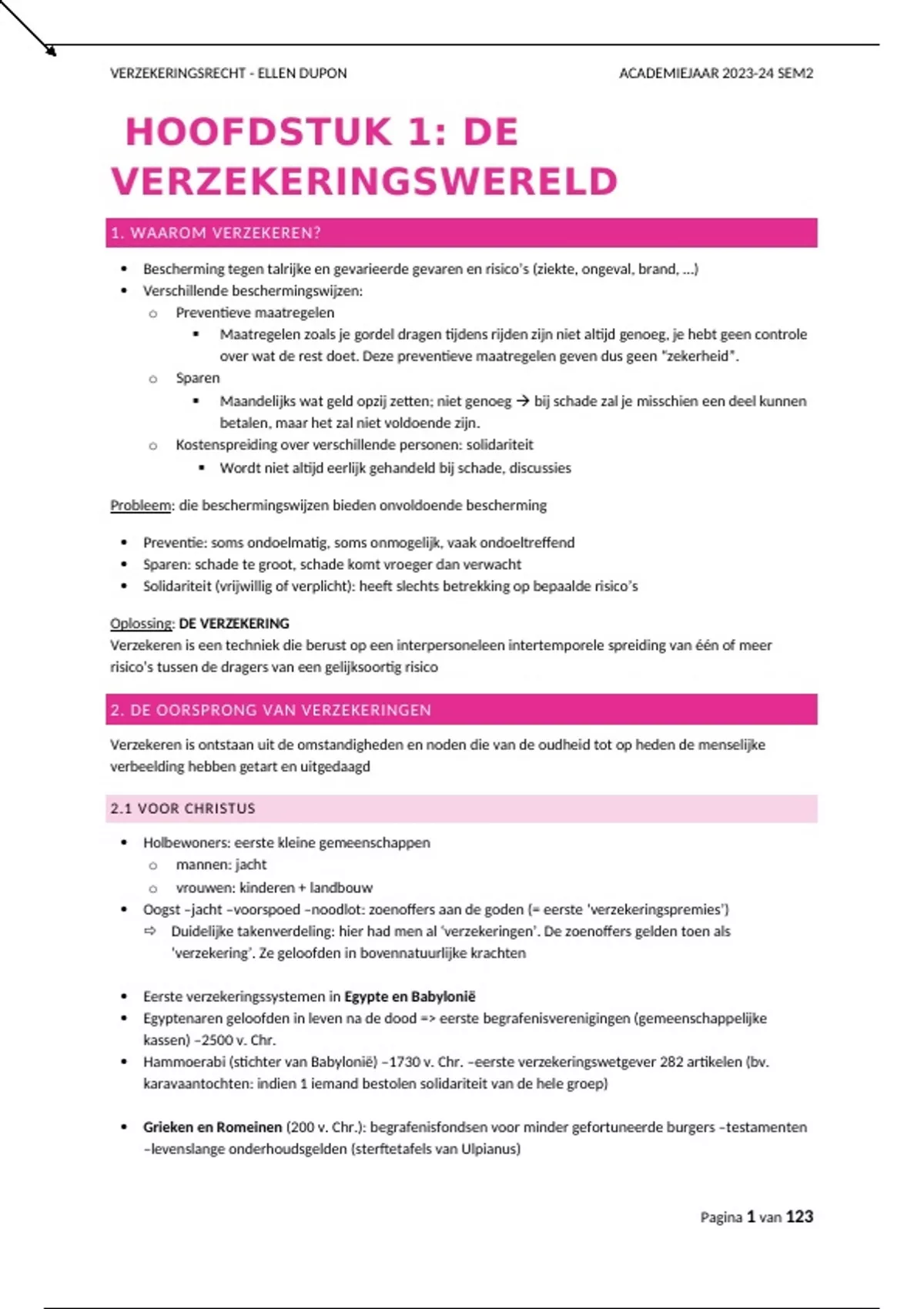 VERZEKERINGSRECHT - ELLEN DUPON

ACADEMIEJAAR 2023-24 SEM2

HOOFDSTUK 1: DE VERZEKERINGSWERELD

1. WAAROM VERZEKEREN?

- Bescherming tegen talrijke en gevarieerde gevaren en risico's (ziekte, ongeval, brand, ...)
- Verschillende beschermingswijzen:
  - Preventieve maatregelen
    - Maatregelen zoals je gordel dragen tijdens rijden zijn niet altijd genoeg, je hebt geen controle over wat de rest doet. Deze preventieve maatregelen geven dus geen "zekerheid".
  - Sparen
    - Maandelijks wat geld opzij zetten; niet genoeg → bij schade zal je misschien een deel kunnen betalen, maar het zal niet voldoende zijn.
  - Kostenspreiding over verschillende personen: solidariteit
    - Wordt niet altijd eerlijk gehandeld bij schade, discussies

Probleem: die beschermingswijzen bieden onvoldoende bescherming

- Preventie: soms ondoelmatig, soms onmogelijk, vaak ondoeltreffend
- Sparen: schade te groot, schade komt vroeger dan verwacht
- Solidariteit (vrijwillig of verplicht): heeft slechts betrekking op bepaalde risico's

Oplossing: DE VERZEKERING
Verzekeren is een techniek die berust op een interpersoneleen intertemporele spreiding van één of meer risico's tussen de dragers van een gelijksoortig risico

2. DE OORSPRONG VAN VERZEKERINGEN

Verzekeren is ontstaan uit de omstandigheden en noden die van de oudheid tot op heden de menselijke verbeelding hebben getart en uitgedaagd

2.1 VOOR CHRISTUS

- Holbewoners: eerste kleine gemeenschappen
  - mannen: jacht
  - vrouwen: kinderen + landbouw
- Oogst –jacht –voorspoed –noodlot: zoenoffers aan de goden (= eerste 'verzekeringspremies')
  ⇨ Duidelijke takenverdeling: hier had men al 'verzekeringen'. De zoenoffers gelden toen als 'verzekering'. Ze geloofden in bovennatuurlijke krachten

- Eerste verzekeringssystemen in Egypte en Babylonië
- Egyptenaren geloofden in leven na de dood => eerste begrafenisverenigingen (gemeenschappelijke kassen) –2500 v. Chr.
- Hammoerabi (stichter van Babylonië) –1730 v. Chr. –eerste verzekeringswetgever 282 artikelen (bv. karavaantochten: indien 1 iemand bestolen solidariteit van de hele groep)

- Grieken en Romeinen (200 v. Chr.): begrafenisfondsen voor minder gefortuneerde burgers –testamenten –levenslange onderhoudsgelden (sterftetafels van Ulpianus)

Pagina 1 van 123